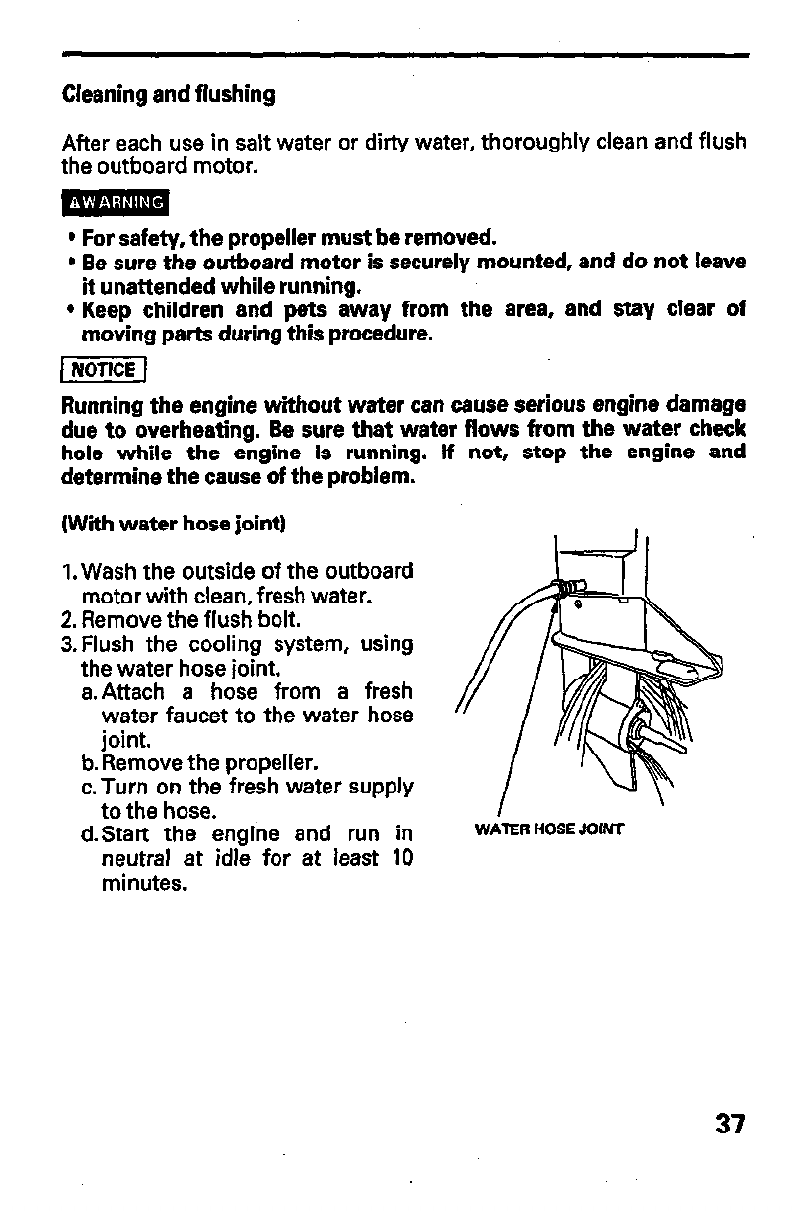 Cleaning and flushing

After each use in salt water or dirty water, thoroughly clean and flush the outboard motor.

⚠WARNING

• For safety, the propeller must be removed.
• Be sure the outboard motor is securely mounted, and do not leave it unattended while running.
• Keep children and pets away from the area, and stay clear of moving parts during this procedure.

NOTICE

Running the engine without water can cause serious engine damage due to overheating. Be sure that water flows from the water check hole while the engine is running. If not, stop the engine and determine the cause of the problem.

(With water hose joint)

1. Wash the outside of the outboard motor with clean, fresh water.
2. Remove the flush bolt.
3. Flush the cooling system, using the water hose joint.
a. Attach a hose from a fresh water faucet to the water hose joint.
b. Remove the propeller.
c. Turn on the fresh water supply to the hose.
d. Start the engine and run in neutral at idle for at least 10 minutes.

WATER HOSE JOINT

37